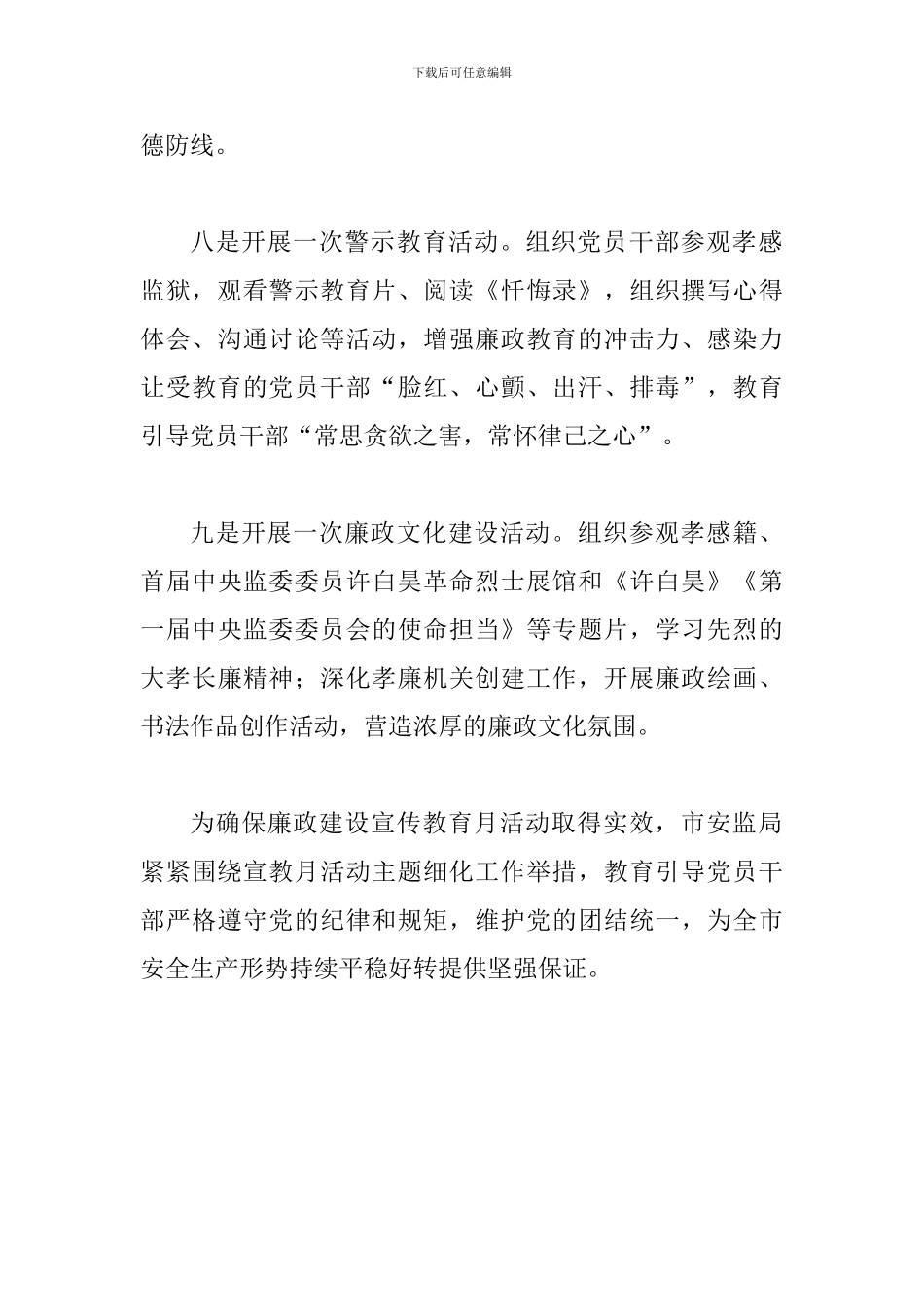 下载后可任意编辑

德防线。

八是开展一次警示教育活动。组织党员干部参观孝感监狱，观看警示教育片、阅读《忏悔录》，组织撰写心得体会、沟通讨论等活动，增强廉政教育的冲击力、感染力让受教育的党员干部“脸红、心颤、出汗、排毒”，教育引导党员干部“常思贪欲之害，常怀律己之心”。

九是开展一次廉政文化建设活动。组织参观孝感籍、首届中央监委委员许白昊革命烈士展馆和《许白昊》《第一届中央监委委员会的使命担当》等专题片，学习先烈的大孝长廉精神；深化孝廉机关创建工作，开展廉政绘画、书法作品创作活动，营造浓厚的廉政文化氛围。

为确保廉政建设宣传教育月活动取得实效，市安监局紧紧围绕宣教月活动主题细化工作举措，教育引导党员干部严格遵守党的纪律和规矩，维护党的团结统一，为全市安全生产形势持续平稳好转提供坚强保证。